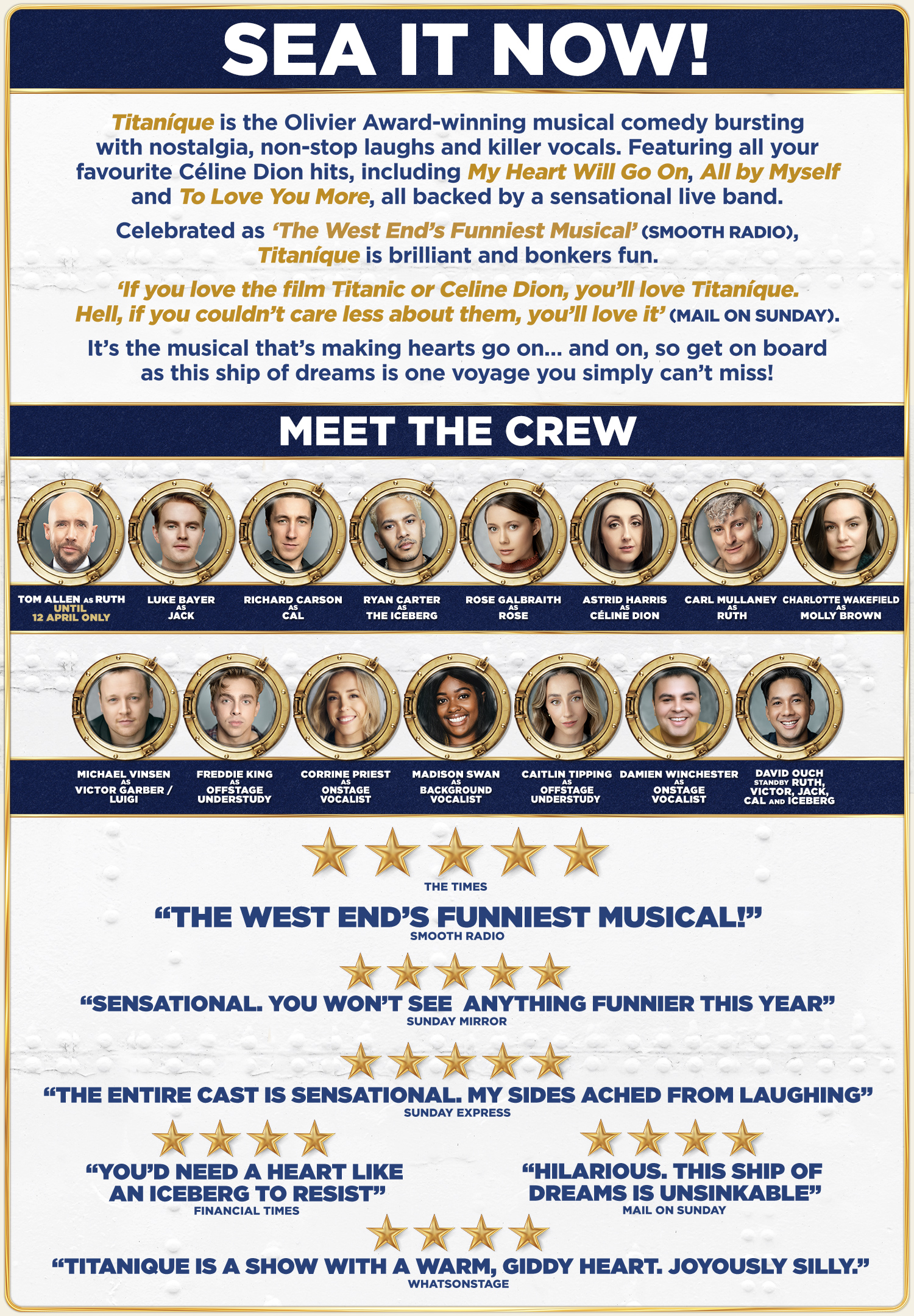 SEA IT NOW!

Titaníque is the Olivier Award-winning musical comedy bursting with nostalgia, non-stop laughs and killer vocals. Featuring all your favourite Céline Dion hits, including My Heart Will Go On, All by Myself and To Love You More, all backed by a sensational live band.

Celebrated as 'The West End's Funniest Musical' (SMOOTH RADIO), Titaníque is brilliant and bonkers fun.

'If you love the film Titanic or Celine Dion, you'll love Titaníque. Hell, if you couldn't care less about them, you'll love it' (MAIL ON SUNDAY).

It's the musical that's making hearts go on... and on, so get on board as this ship of dreams is one voyage you simply can't miss!

MEET THE CREW

TOM ALLEN AS RUTH
UNTIL
12 APRIL ONLY

LUKE BAYER
AS
JACK

RICHARD CARSON
AS
CAL

RYAN CARTER
AS
THE ICEBERG

ROSE GALBRAITH
AS
ROSE

ASTRID HARRIS
AS
CÉLINE DION

CARL MULLANEY
AS
RUTH

CHARLOTTE WAKEFIELD
AS
MOLLY BROWN

MICHAEL VINSEN
AS
VICTOR GARBER / LUIGI

FREDDIE KING
AS
OFFSTAGE UNDERSTUDY

CORRINE PRIEST
AS
ONSTAGE VOCALIST

MADISON SWAN
AS
BACKGROUND VOCALIST

CAITLIN TIPPING
AS
OFFSTAGE UNDERSTUDY

DAMIEN WINCHESTER
AS
ONSTAGE VOCALIST

DAVID OUCH
STANDBY RUTH, VICTOR, JACK, CAL AND ICEBERG

THE TIMES

"THE WEST END'S FUNNIEST MUSICAL!"
SMOOTH RADIO

"SENSATIONAL. YOU WON'T SEE ANYTHING FUNNIER THIS YEAR"
SUNDAY MIRROR

"THE ENTIRE CAST IS SENSATIONAL. MY SIDES ACHED FROM LAUGHING"
SUNDAY EXPRESS

"YOU'D NEED A HEART LIKE AN ICEBERG TO RESIST"
FINANCIAL TIMES

"HILARIOUS. THIS SHIP OF DREAMS IS UNSINKABLE"
MAIL ON SUNDAY

"TITANIQUE IS A SHOW WITH A WARM, GIDDY HEART. JOYOUSLY SILLY."
WHATSONSTAGE